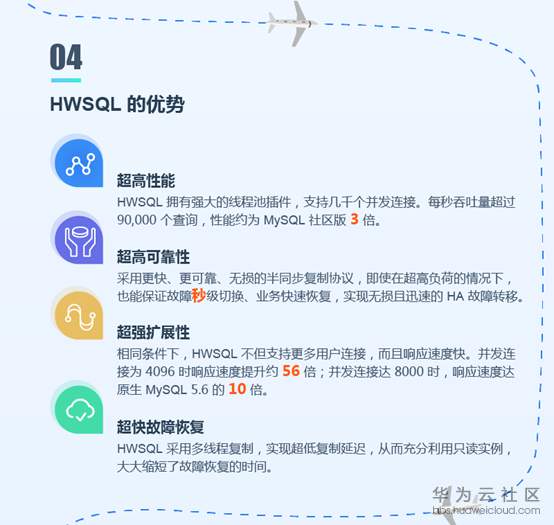 04

HWSQL的优势

超高性能

HWSQL拥有强大的线程池插件，支持几千个并发连接。每秒吞吐量超过90,000个查询，性能约为MySQL社区版3倍。

超高可靠性

采用更快、更可靠、无损的半同步复制协议，即使在超高负荷的情况下，也能保证故障秒级切换、业务快速恢复，实现无损且迅速的HA故障转移。

超强扩展性

相同条件下，HWSQL不但支持更多用户连接，而且响应速度快。并发连接为4096时响应速度提升约56倍；并发连接达8000时，响应速度达原生MySQL 5.6的10倍。

超快故障恢复

HWSQL采用多线程复制，实现超低复制延迟，从而充分利用只读实例，大大缩短了故障恢复的时间。

华为云社区
bbs.huaweicloud.com